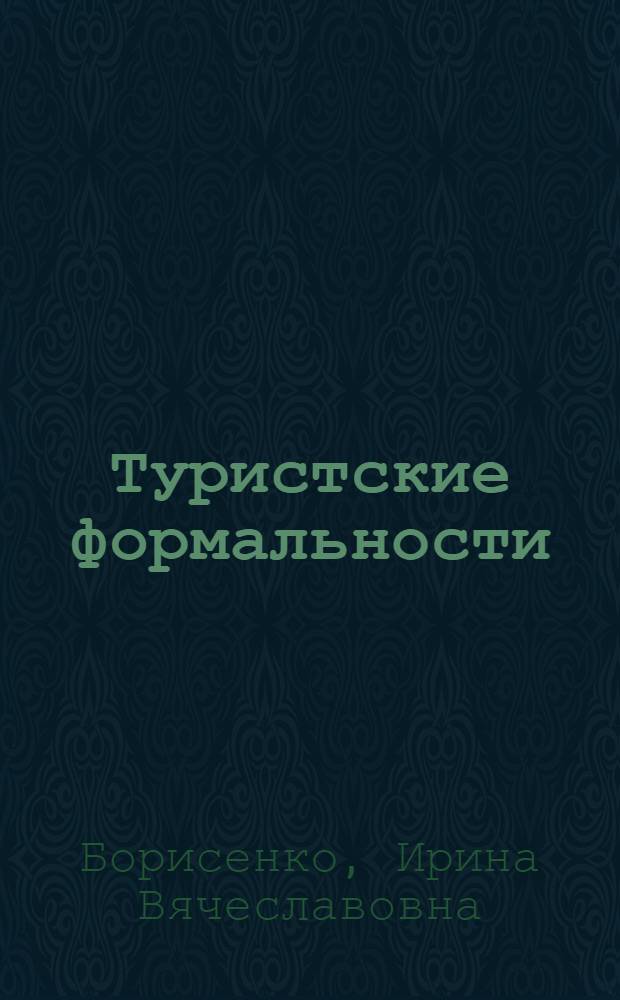 Туристские формальности

Борисенко, Ирина Вячеславовна